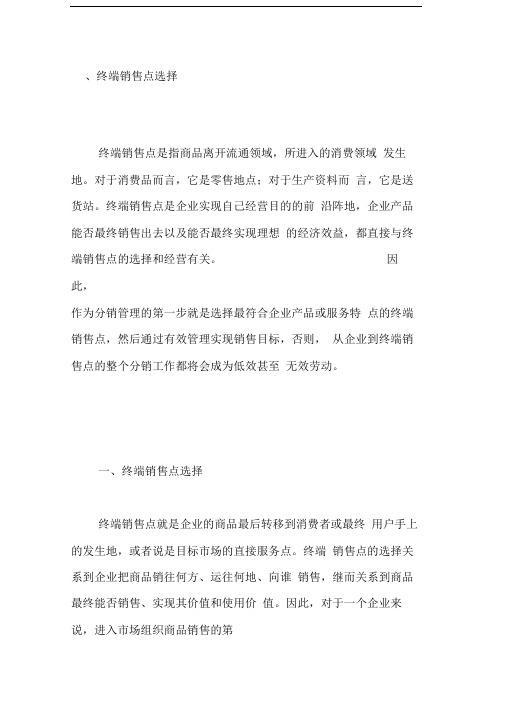 、终端销售点选择

终端销售点是指商品离开流通领域，所进入的消费领域 发生地。对于消费品而言，它是零售地点；对于生产资料而 言，它是送货站。终端销售点是企业实现自己经营目的的前 沿阵地，企业产品能否最终销售出去以及能否最终实现理想 的经济效益，都直接与终端销售点的选择和经营有关。 因此，

作为分销管理的第一步就是选择最符合企业产品或服务特 点的终端销售点，然后通过有效管理实现销售目标，否则， 从企业到终端销售点的整个分销工作都将会成为低效甚至 无效劳动。

一、终端销售点选择

终端销售点就是企业的商品最后转移到消费者或最终 用户手上的发生地，或者说是目标市场的直接服务点。终端 销售点的选择关系到企业把商品销往何方、运往何地、向谁 销售，继而关系到商品最终能否销售、实现其价值和使用价 值。因此，对于一个企业来说，进入市场组织商品销售的第